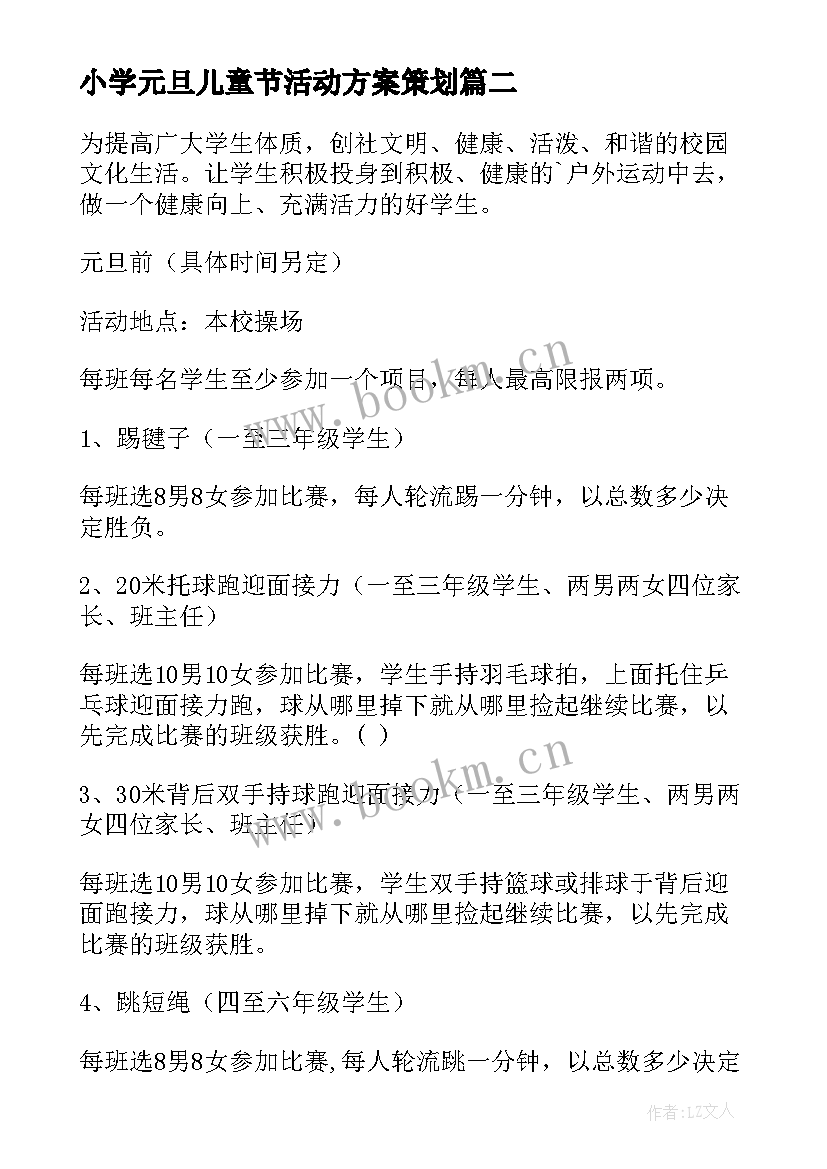 小学元旦儿童节活动方案策划篇二

为提高广大学生体质，创社文明、健康、活泼、和谐的校园文化生活。让学生积极投身到积极、健康的`户外运动中去，做一个健康向上、充满活力的好学生。

元旦前（具体时间另定）

活动地点：本校操场

每班每名学生至少参加一个项目，每人最高限报两项。

1、踢毽子（一至三年级学生）

每班选8男8女参加比赛，每人轮流踢一分钟，以总数多少决定胜负。

2、20米托球跑迎面接力（一至三年级学生、两男两女四位家长、班主任）

每班选10男10女参加比赛，学生手持羽毛球拍，上面托住乒乓球迎面接力跑，球从哪里掉下就从哪里捡起继续比赛，以先完成比赛的班级获胜。( )

3、30米背后双手持球跑迎面接力（一至三年级学生、两男两女四位家长、班主任）

每班选10男10女参加比赛，学生双手持篮球或排球于背后迎面跑接力，球从哪里掉下就从哪里捡起继续比赛，以先完成比赛的班级获胜。

4、跳短绳（四至六年级学生）

每班选8男8女参加比赛,每人轮流跳一分钟，以总数多少决定

www.bookm.cn

www.bookm.cn

作者：LZ文人